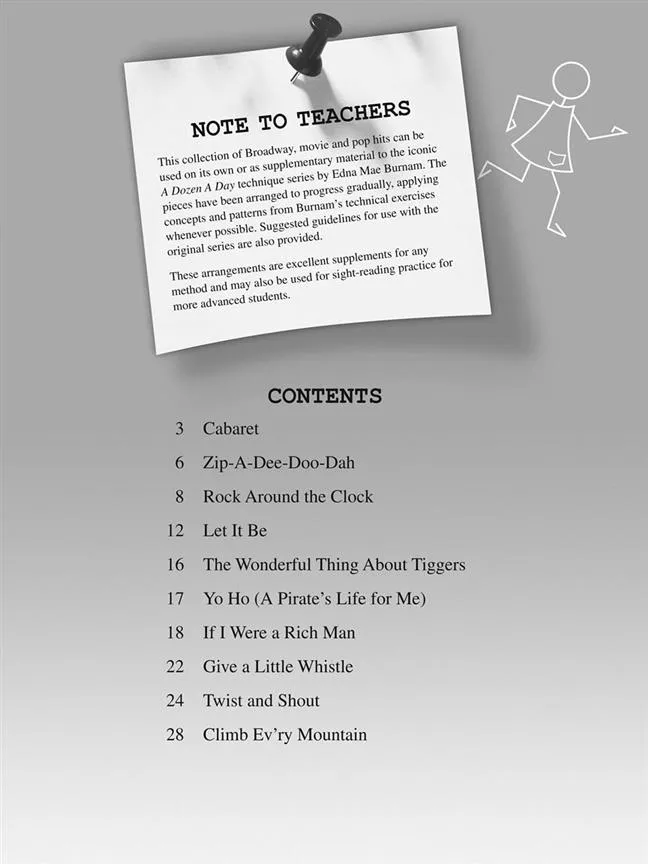 NOTE TO TEACHERS

This collection of Broadway, movie and pop hits can be used on its own or as supplementary material to the iconic A Dozen A Day technique series by Edna Mae Burnam. The pieces have been arranged to progress gradually, applying concepts and patterns from Burnam's technical exercises whenever possible. Suggested guidelines for use with the original series are also provided.

These arrangements are excellent supplements for any method and may also be used for sight-reading practice for more advanced students.

CONTENTS

3 Cabaret

6 Zip-A-Dee-Doo-Dah

8 Rock Around the Clock

12 Let It Be

16 The Wonderful Thing About Tiggers

17 Yo Ho (A Pirate's Life for Me)

18 If I Were a Rich Man

22 Give a Little Whistle

24 Twist and Shout

28 Climb Ev'ry Mountain